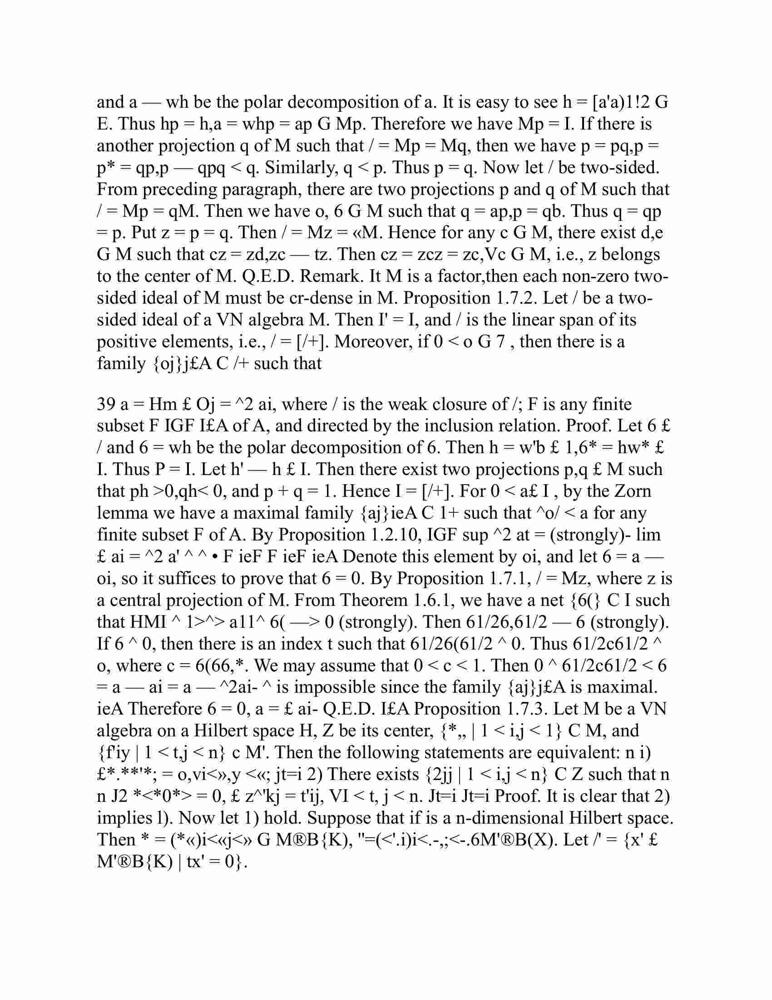 and a — wh be the polar decomposition of a. It is easy to see h = [a'a)1!2 G E. Thus hp = h,a = whp = ap G Mp. Therefore we have Mp = I. If there is another projection q of M such that / = Mp = Mq, then we have p = pq,p = p* = qp,p — qpq < q. Similarly, q < p. Thus p = q. Now let / be two-sided. From preceding paragraph, there are two projections p and q of M such that / = Mp = qM. Then we have o, 6 G M such that q = ap,p = qb. Thus q = qp = p. Put z = p = q. Then / = Mz = «M. Hence for any c G M, there exist d,e G M such that cz = zd,zc — tz. Then cz = zcz = zc,Vc G M, i.e., z belongs to the center of M. Q.E.D. Remark. It M is a factor,then each non-zero two-sided ideal of M must be cr-dense in M. Proposition 1.7.2. Let / be a two-sided ideal of a VN algebra M. Then I' = I, and / is the linear span of its positive elements, i.e., / = [/+]. Moreover, if 0 < o G 7 , then there is a family {oj}j£A C /+ such that

39 a = Hm £ Oj = ^2 ai, where / is the weak closure of /; F is any finite subset F IGF I£A of A, and directed by the inclusion relation. Proof. Let 6 £ / and 6 = wh be the polar decomposition of 6. Then h = w'b £ 1,6* = hw* £ I. Thus P = I. Let h' — h £ I. Then there exist two projections p,q £ M such that ph >0,qh< 0, and p + q = 1. Hence I = [/+]. For 0 < a£ I , by the Zorn lemma we have a maximal family {aj}ieA C 1+ such that ^o/ < a for any finite subset F of A. By Proposition 1.2.10, IGF sup ^2 at = (strongly)- lim £ ai = ^2 a' ^ ^ • F ieF F ieF ieA Denote this element by oi, and let 6 = a — oi, so it suffices to prove that 6 = 0. By Proposition 1.7.1, / = Mz, where z is a central projection of M. From Theorem 1.6.1, we have a net {6(} C I such that HMI ^ 1>^> a11^ 6( —> 0 (strongly). Then 61/26,61/2 — 6 (strongly). If 6 ^ 0, then there is an index t such that 61/26(61/2 ^ 0. Thus 61/2c61/2 ^ o, where c = 6(66,*. We may assume that 0 < c < 1. Then 0 ^ 61/2c61/2 < 6 = a — ai = a — ^2ai- ^ is impossible since the family {aj}j£A is maximal. ieA Therefore 6 = 0, a = £ ai- Q.E.D. I£A Proposition 1.7.3. Let M be a VN algebra on a Hilbert space H, Z be its center, {*,, | 1 < i,j < 1} C M, and {f'iy | 1 < t,j < n} c M'. Then the following statements are equivalent: n i) £*.**'*; = o,vi<»,y <«; jt=i 2) There exists {2jj | 1 < i,j < n} C Z such that n n J2 *<*0*> = 0, £ z^'kj = t'ij, VI < t, j < n. Jt=i Jt=i Proof. It is clear that 2) implies l). Now let 1) hold. Suppose that if is a n-dimensional Hilbert space. Then * = (*«)i<«j<» G M®B{K), "=(<'.i)i<.-,;<-.6M'®B(X). Let /' = {x' £ M'®B{K) | tx' = 0}.